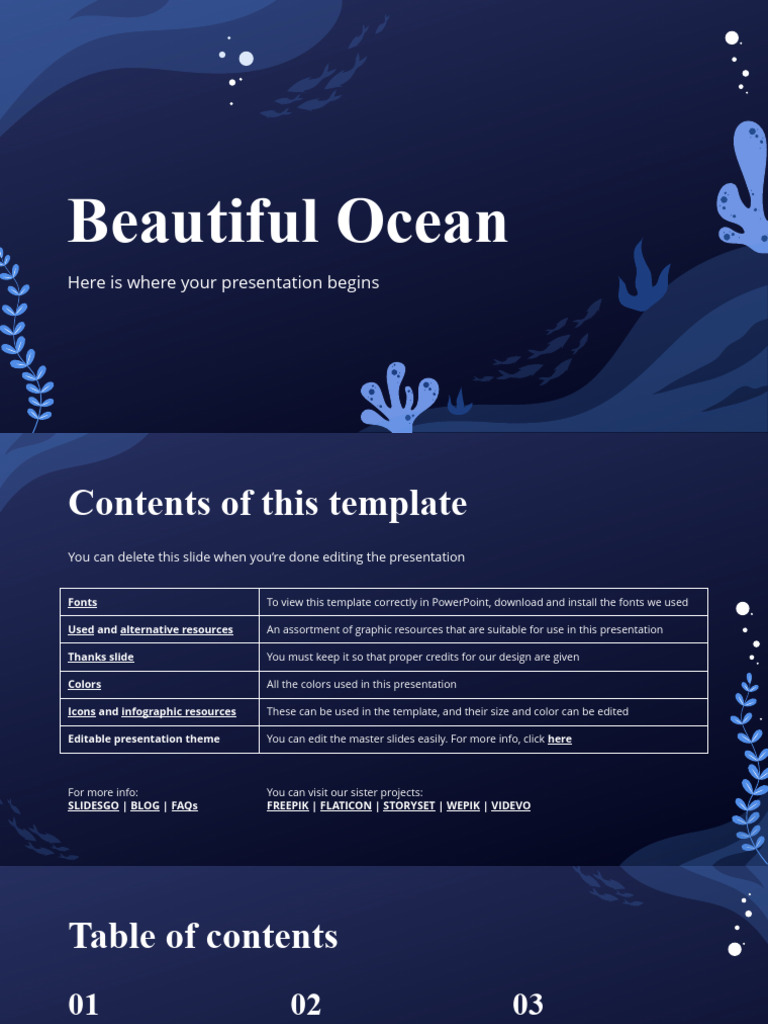 Beautiful Ocean

Here is where your presentation begins

Contents of this template

You can delete this slide when you're done editing the presentation

| Fonts | To view this template correctly in PowerPoint, download and install the fonts we used |
|---|---|
| Used and alternative resources | An assortment of graphic resources that are suitable for use in this presentation |
| Thanks slide | You must keep it so that proper credits for our design are given |
| Colors | All the colors used in this presentation |
| Icons and infographic resources | These can be used in the template, and their size and color can be edited |
| Editable presentation theme | You can edit the master slides easily. For more info, click here |

For more info:
SLIDESGO | BLOG | FAQs

You can visit our sister projects:
FREEPIK | FLATICON | STORYSET | WEPIK | VIDEVO

Table of contents

01

02

03